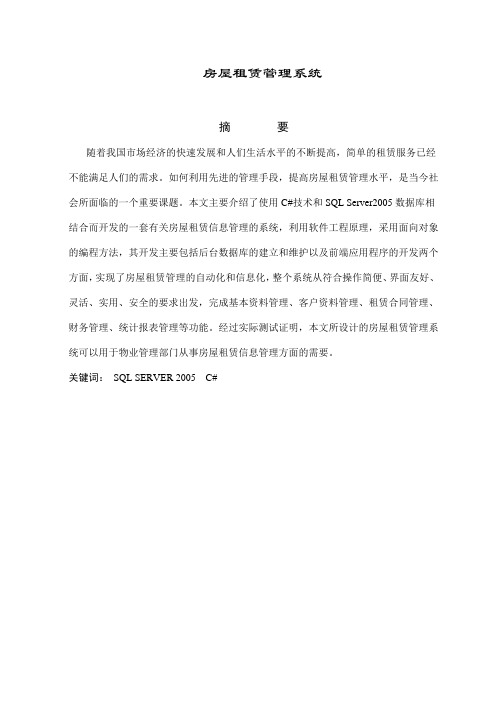 房屋租赁管理系统

摘　　要

随着我国市场经济的快速发展和人们生活水平的不断提高，简单的租赁服务已经不能满足人们的需求。如何利用先进的管理手段，提高房屋租赁管理水平，是当今社会所面临的一个重要课题。本文主要介绍了使用 C#技术和 SQL Server2005 数据库相结合而开发的一套有关房屋租赁信息管理的系统，利用软件工程原理，采用面向对象的编程方法，其开发主要包括后台数据库的建立和维护以及前端应用程序的开发两个方面，实现了房屋租赁管理的自动化和信息化，整个系统从符合操作简便、界面友好、灵活、实用、安全的要求出发，完成基本资料管理、客户资料管理、租赁合同管理、财务管理、统计报表管理等功能。经过实际测试证明，本文所设计的房屋租赁管理系统可以用于物业管理部门从事房屋租赁信息管理方面的需要。

关键词：　SQL SERVER 2005　C#